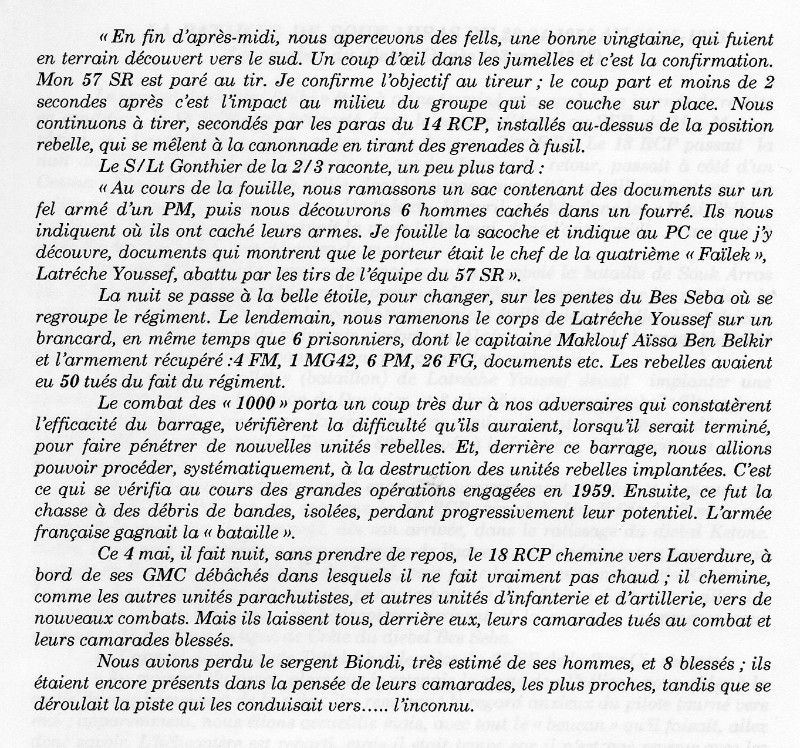 « En fin d'après-midi, nous apercevons des fells, une bonne vingtaine, qui fuient en terrain découvert vers le sud. Un coup d'œil dans les jumelles et c'est la confirmation. Mon 57 SR est paré au tir. Je confirme l'objectif au tireur ; le coup part et moins de 2 secondes après c'est l'impact au milieu du groupe qui se couche sur place. Nous continuons à tirer, secondés par les paras du 14 RCP, installés au-dessus de la position rebelle, qui se mêlent à la canonnade en tirant des grenades à fusil.

Le S/Lt Gonthier de la 2/3 raconte, un peu plus tard :

« Au cours de la fouille, nous ramassons un sac contenant des documents sur un fel armé d'un PM, puis nous découvrons 6 hommes cachés dans un fourré. Ils nous indiquent où ils ont caché leurs armes. Je fouille la sacoche et indique au PC ce que j'y découvre, documents qui montrent que le porteur était le chef de la quatrième « Faïlek », Latréche Youssef, abattu par les tirs de l'équipe du 57 SR ».

La nuit se passe à la belle étoile, pour changer, sur les pentes du Bes Seba où se regroupe le régiment. Le lendemain, nous ramenons le corps de Latréche Youssef sur un brancard, en même temps que 6 prisonniers, dont le capitaine Maklouf Aïssa Ben Belkir et l'armement récupéré :4 FM, 1 MG42, 6 PM, 26 FG, documents etc. Les rebelles avaient eu 50 tués du fait du régiment.

Le combat des « 1000 » porta un coup très dur à nos adversaires qui constatèrent l'efficacité du barrage, vérifièrent la difficulté qu'ils auraient, lorsqu'il serait terminé, pour faire pénétrer de nouvelles unités rebelles. Et, derrière ce barrage, nous allions pouvoir procéder, systématiquement, à la destruction des unités rebelles implantées. C'est ce qui se vérifia au cours des grandes opérations engagées en 1959. Ensuite, ce fut la chasse à des débris de bandes, isolées, perdant progressivement leur potentiel. L'armée française gagnait la « bataille ».

Ce 4 mai, il fait nuit, sans prendre de repos, le 18 RCP chemine vers Laverdure, à bord de ses GMC débâchés dans lesquels il ne fait vraiment pas chaud ; il chemine, comme les autres unités parachutistes, et autres unités d'infanterie et d'artillerie, vers de nouveaux combats. Mais ils laissent tous, derrière eux, leurs camarades tués au combat et leurs camarades blessés.

Nous avions perdu le sergent Biondi, très estimé de ses hommes, et 8 blessés ; ils étaient encore présents dans la pensée de leurs camarades, les plus proches, tandis que se déroulait la piste qui les conduisait vers..... l'inconnu.